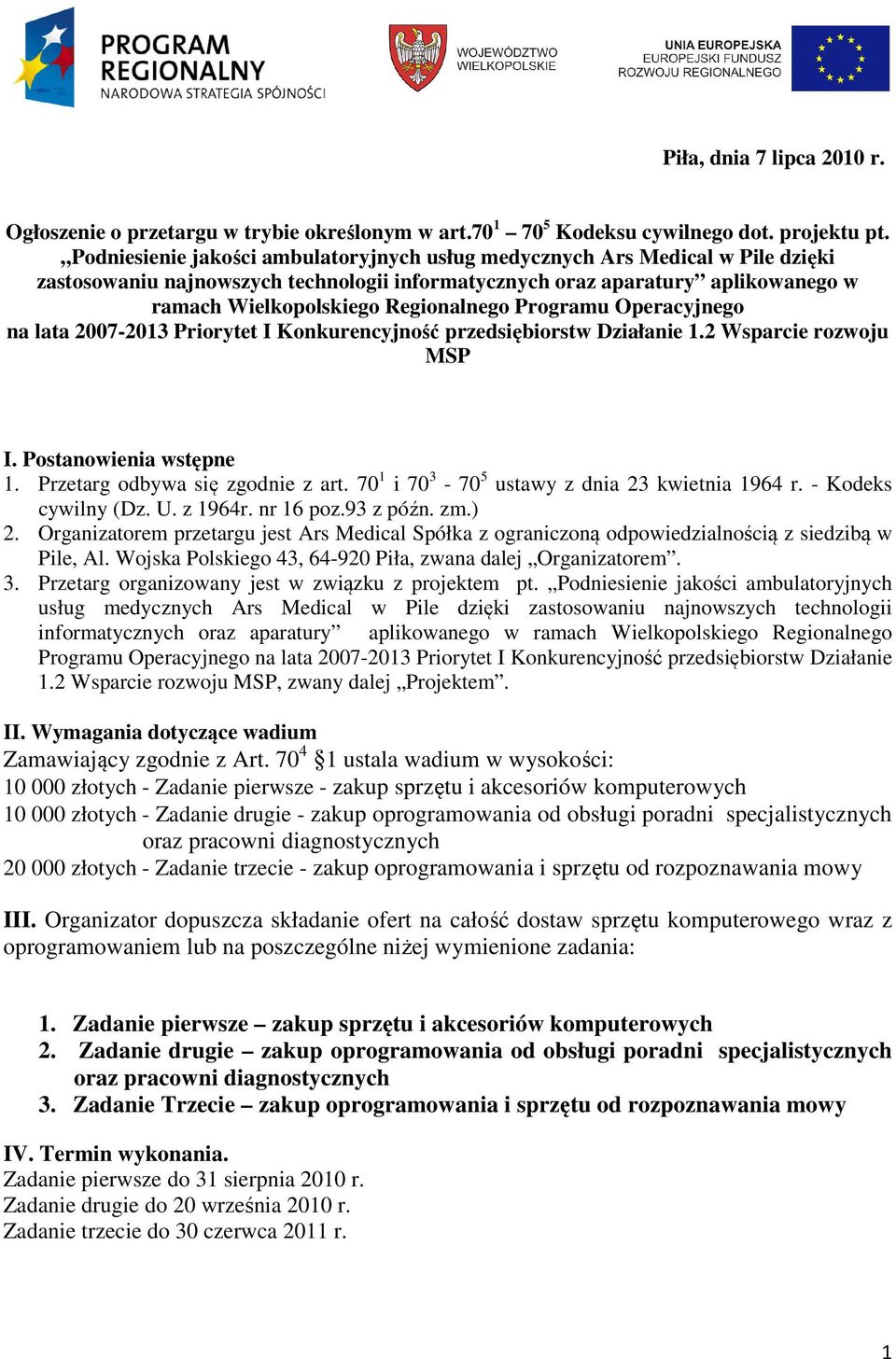 PROGRAM REGIONALNY
NARODOWA STRATEGIA SPÓJNOŚCI

WOJEWÓDZTWO WIELKOPOLSKIE

UNIA EUROPEJSKA
EUROPEJSKI FUNDUSZ ROZWOJU REGIONALNEGO

Piła, dnia 7 lipca 2010 r.

Ogłoszenie o przetargu w trybie określonym w art.$70^1$ – $70^5$ Kodeksu cywilnego dot. projektu pt. „Podniesienie jakości ambulatoryjnych usług medycznych Ars Medical w Pile dzięki zastosowaniu najnowszych technologii informatycznych oraz aparatury” aplikowanego w ramach Wielkopolskiego Regionalnego Programu Operacyjnego na lata 2007-2013 Priorytet I Konkurencyjność przedsiębiorstw Działanie 1.2 Wsparcie rozwoju MSP

I. Postanowienia wstępne
1. Przetarg odbywa się zgodnie z art. $70^1$ i $70^3$ - $70^5$ ustawy z dnia 23 kwietnia 1964 r. - Kodeks cywilny (Dz. U. z 1964r. nr 16 poz.93 z późn. zm.)
2. Organizatorem przetargu jest Ars Medical Spółka z ograniczoną odpowiedzialnością z siedzibą w Pile, Al. Wojska Polskiego 43, 64-920 Piła, zwana dalej „Organizatorem”.
3. Przetarg organizowany jest w związku z projektem pt. „Podniesienie jakości ambulatoryjnych usług medycznych Ars Medical w Pile dzięki zastosowaniu najnowszych technologii informatycznych oraz aparatury” aplikowanego w ramach Wielkopolskiego Regionalnego Programu Operacyjnego na lata 2007-2013 Priorytet I Konkurencyjność przedsiębiorstw Działanie 1.2 Wsparcie rozwoju MSP, zwany dalej „Projektem”.

II. Wymagania dotyczące wadium
Zamawiający zgodnie z Art. $70^4$ §1 ustala wadium w wysokości:
10 000 złotych - Zadanie pierwsze - zakup sprzętu i akcesoriów komputerowych
10 000 złotych - Zadanie drugie - zakup oprogramowania od obsługi poradni specjalistycznych oraz pracowni diagnostycznych
20 000 złotych - Zadanie trzecie - zakup oprogramowania i sprzętu od rozpoznawania mowy

III. Organizator dopuszcza składanie ofert na całość dostaw sprzętu komputerowego wraz z oprogramowaniem lub na poszczególne niżej wymienione zadania:

1. Zadanie pierwsze – zakup sprzętu i akcesoriów komputerowych
2. Zadanie drugie – zakup oprogramowania od obsługi poradni specjalistycznych oraz pracowni diagnostycznych
3. Zadanie Trzecie – zakup oprogramowania i sprzętu od rozpoznawania mowy

IV. Termin wykonania.
Zadanie pierwsze do 31 sierpnia 2010 r.
Zadanie drugie do 20 września 2010 r.
Zadanie trzecie do 30 czerwca 2011 r.

1